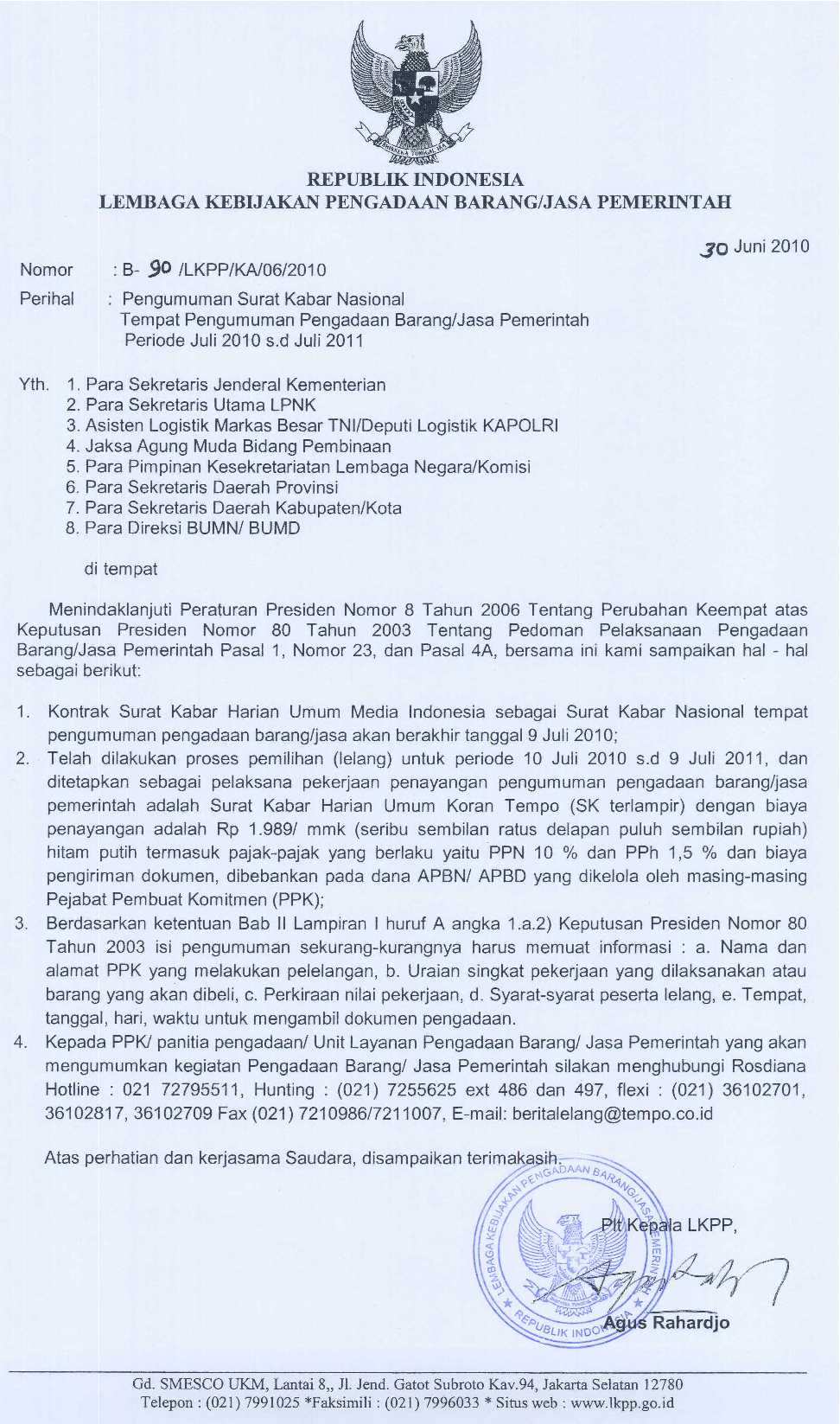 BHINNEKA TUNGGAL IKA

REPUBLIK INDONESIA
LEMBAGA KEBIJAKAN PENGADAAN BARANG/JASA PEMERINTAH

30 Juni 2010

Nomor : B- 90 /LKPP/KA/06/2010

Perihal : Pengumuman Surat Kabar Nasional
Tempat Pengumuman Pengadaan Barang/Jasa Pemerintah
Periode Juli 2010 s.d Juli 2011

Yth. 1. Para Sekretaris Jenderal Kementerian
2. Para Sekretaris Utama LPNK
3. Asisten Logistik Markas Besar TNI/Deputi Logistik KAPOLRI
4. Jaksa Agung Muda Bidang Pembinaan
5. Para Pimpinan Kesekretariatan Lembaga Negara/Komisi
6. Para Sekretaris Daerah Provinsi
7. Para Sekretaris Daerah Kabupaten/Kota
8. Para Direksi BUMN/ BUMD

di tempat

Menindaklanjuti Peraturan Presiden Nomor 8 Tahun 2006 Tentang Perubahan Keempat atas Keputusan Presiden Nomor 80 Tahun 2003 Tentang Pedoman Pelaksanaan Pengadaan Barang/Jasa Pemerintah Pasal 1, Nomor 23, dan Pasal 4A, bersama ini kami sampaikan hal - hal sebagai berikut:

1. Kontrak Surat Kabar Harian Umum Media Indonesia sebagai Surat Kabar Nasional tempat pengumuman pengadaan barang/jasa akan berakhir tanggal 9 Juli 2010;
2. Telah dilakukan proses pemilihan (lelang) untuk periode 10 Juli 2010 s.d 9 Juli 2011, dan ditetapkan sebagai pelaksana pekerjaan penayangan pengumuman pengadaan barang/jasa pemerintah adalah Surat Kabar Harian Umum Koran Tempo (SK terlampir) dengan biaya penayangan adalah Rp 1.989/ mmk (seribu sembilan ratus delapan puluh sembilan rupiah) hitam putih termasuk pajak-pajak yang berlaku yaitu PPN 10 % dan PPh 1,5 % dan biaya pengiriman dokumen, dibebankan pada dana APBN/ APBD yang dikelola oleh masing-masing Pejabat Pembuat Komitmen (PPK);
3. Berdasarkan ketentuan Bab II Lampiran I huruf A angka 1.a.2) Keputusan Presiden Nomor 80 Tahun 2003 isi pengumuman sekurang-kurangnya harus memuat informasi : a. Nama dan alamat PPK yang melakukan pelelangan, b. Uraian singkat pekerjaan yang dilaksanakan atau barang yang akan dibeli, c. Perkiraan nilai pekerjaan, d. Syarat-syarat peserta lelang, e. Tempat, tanggal, hari, waktu untuk mengambil dokumen pengadaan.
4. Kepada PPK/ panitia pengadaan/ Unit Layanan Pengadaan Barang/ Jasa Pemerintah yang akan mengumumkan kegiatan Pengadaan Barang/ Jasa Pemerintah silakan menghubungi Rosdiana Hotline : 021 72795511, Hunting : (021) 7255625 ext 486 dan 497, flexi : (021) 36102701, 36102817, 36102709 Fax (021) 7210986/7211007, E-mail: beritalelang@tempo.co.id

Atas perhatian dan kerjasama Saudara, disampaikan terimakasih.

LEMBAGA KEBIJAKAN PENGADAAN BARANG/JASA PEMERINTAH
REPUBLIK INDONESIA

Plt Kepala LKPP,

Agus Rahardjo

Gd. SMESCO UKM, Lantai 8,, Jl. Jend. Gatot Subroto Kav.94, Jakarta Selatan 12780
Telepon : (021) 7991025 *Faksimili : (021) 7996033 * Situs web : www.lkpp.go.id